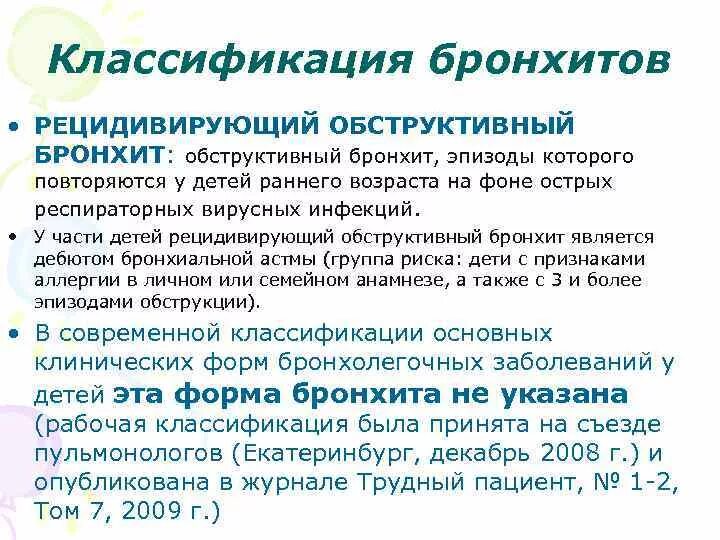 Классификация бронхитов

• РЕЦИДИВИРУЮЩИЙ ОБСТРУКТИВНЫЙ БРОНХИТ: обструктивный бронхит, эпизоды которого повторяются у детей раннего возраста на фоне острых респираторных вирусных инфекций.

• У части детей рецидивирующий обструктивный бронхит является дебютом бронхиальной астмы (группа риска: дети с признаками аллергии в личном или семейном анамнезе, а также с 3 и более эпизодами обструкции).

• В современной классификации основных клинических форм бронхолегочных заболеваний у детей эта форма бронхита не указана (рабочая классификация была принята на съезде пульмонологов (Екатеринбург, декабрь 2008 г.) и опубликована в журнале Трудный пациент, № 1-2, Том 7, 2009 г.)